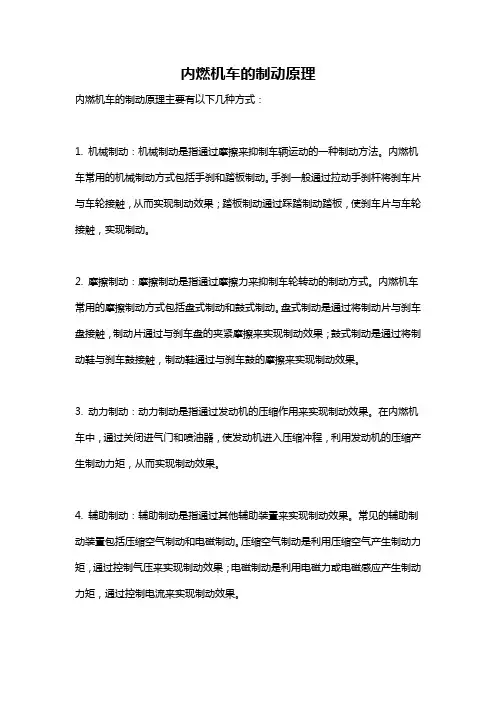 内燃机车的制动原理

内燃机车的制动原理主要有以下几种方式：

1. 机械制动：机械制动是指通过摩擦来抑制车辆运动的一种制动方法。内燃机车常用的机械制动方式包括手刹和踏板制动。手刹一般通过拉动手刹杆将刹车片与车轮接触，从而实现制动效果；踏板制动通过踩踏制动踏板，使刹车片与车轮接触，实现制动。

2. 摩擦制动：摩擦制动是指通过摩擦力来抑制车轮转动的制动方式。内燃机车常用的摩擦制动方式包括盘式制动和鼓式制动。盘式制动是通过将制动片与刹车盘接触，制动片通过与刹车盘的夹紧摩擦来实现制动效果；鼓式制动是通过将制动鞋与刹车鼓接触，制动鞋通过与刹车鼓的摩擦来实现制动效果。

3. 动力制动：动力制动是指通过发动机的压缩作用来实现制动效果。在内燃机车中，通过关闭进气门和喷油器，使发动机进入压缩冲程，利用发动机的压缩产生制动力矩，从而实现制动效果。

4. 辅助制动：辅助制动是指通过其他辅助装置来实现制动效果。常见的辅助制动装置包括压缩空气制动和电磁制动。压缩空气制动是利用压缩空气产生制动力矩，通过控制气压来实现制动效果；电磁制动是利用电磁力或电磁感应产生制动力矩，通过控制电流来实现制动效果。